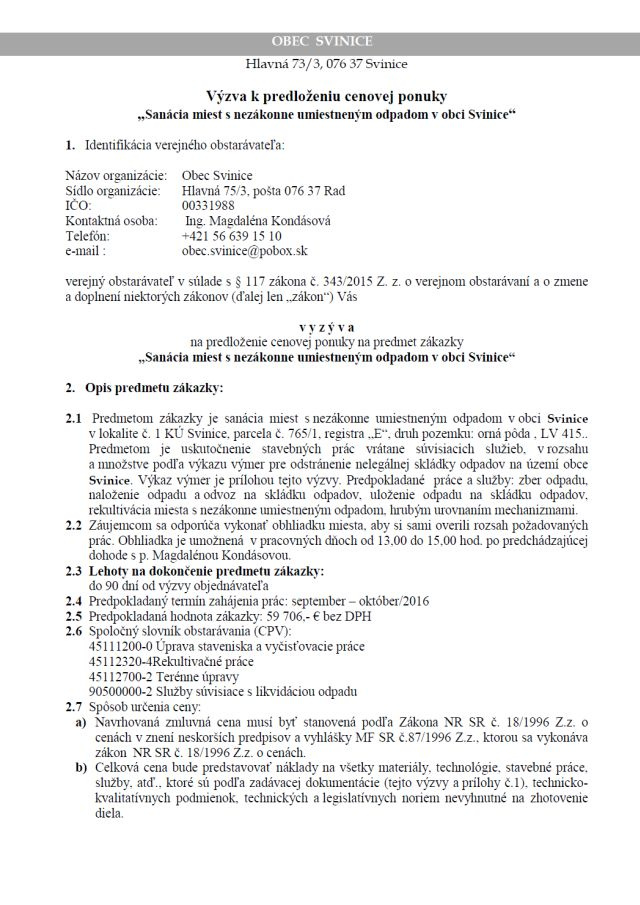 OBEC SVINICE

Hlavná 73/3, 076 37 Svinice

Výzva k predloženiu cenovej ponuky
„Sanácia miest s nezákonne umiestneným odpadom v obci Svinice“

1. Identifikácia verejného obstarávateľa:

Názov organizácie: Obec Svinice
Sídlo organizácie: Hlavná 75/3, pošta 076 37 Rad
IČO: 00331988
Kontaktná osoba: Ing. Magdaléna Kondásová
Telefón: +421 56 639 15 10
e-mail : obec.svinice@pobox.sk

verejný obstarávateľ v súlade s § 117 zákona č. 343/2015 Z. z. o verejnom obstarávaní a o zmene a doplnení niektorých zákonov (ďalej len „zákon“) Vás

v y z ý v a
na predloženie cenovej ponuky na predmet zákazky
„Sanácia miest s nezákonne umiestneným odpadom v obci Svinice“

2. Opis predmetu zákazky:

2.1 Predmetom zákazky je sanácia miest s nezákonne umiestneným odpadom v obci Svinice v lokalite č. 1 KÚ Svinice, parcela č. 765/1, registra „E“, druh pozemku: orná pôda , LV 415.. Predmetom je uskutočnenie stavebných prác vrátane súvisiacich služieb, v rozsahu a množstve podľa výkazu výmer pre odstránenie nelegálnej skládky odpadov na území obce Svinice. Výkaz výmer je prílohou tejto výzvy. Predpokladané práce a služby: zber odpadu, naloženie odpadu a odvoz na skládku odpadov, uloženie odpadu na skládku odpadov, rekultivácia miesta s nezákonne umiestneným odpadom, hrubým urovnaním mechanizmami.
2.2 Záujemcom sa odporúča vykonať obhliadku miesta, aby si sami overili rozsah požadovaných prác. Obhliadka je umožnená v pracovných dňoch od 13,00 do 15,00 hod. po predchádzajúcej dohode s p. Magdalénou Kondásovou.
2.3 Lehoty na dokončenie predmetu zákazky:
do 90 dní od výzvy objednávateľa
2.4 Predpokladaný termín zahájenia prác: september – október/2016
2.5 Predpokladaná hodnota zákazky: 59 706,- € bez DPH
2.6 Spoločný slovník obstarávania (CPV):
45111200-0 Úprava staveniska a vyčisťovacie práce
45112320-4Rekultivačné práce
45112700-2 Terénne úpravy
90500000-2 Služby súvisiace s likvidáciou odpadu
2.7 Spôsob určenia ceny:
a) Navrhovaná zmluvná cena musí byť stanovená podľa Zákona NR SR č. 18/1996 Z.z. o cenách v znení neskorších predpisov a vyhlášky MF SR č.87/1996 Z.z., ktorou sa vykonáva zákon NR SR č. 18/1996 Z.z. o cenách.
b) Celková cena bude predstavovať náklady na všetky materiály, technológie, stavebné práce, služby, atď., ktoré sú podľa zadávacej dokumentácie (tejto výzvy a prílohy č.1), technicko-kvalitatívnych podmienok, technických a legislatívnych noriem nevyhnutné na zhotovenie diela.